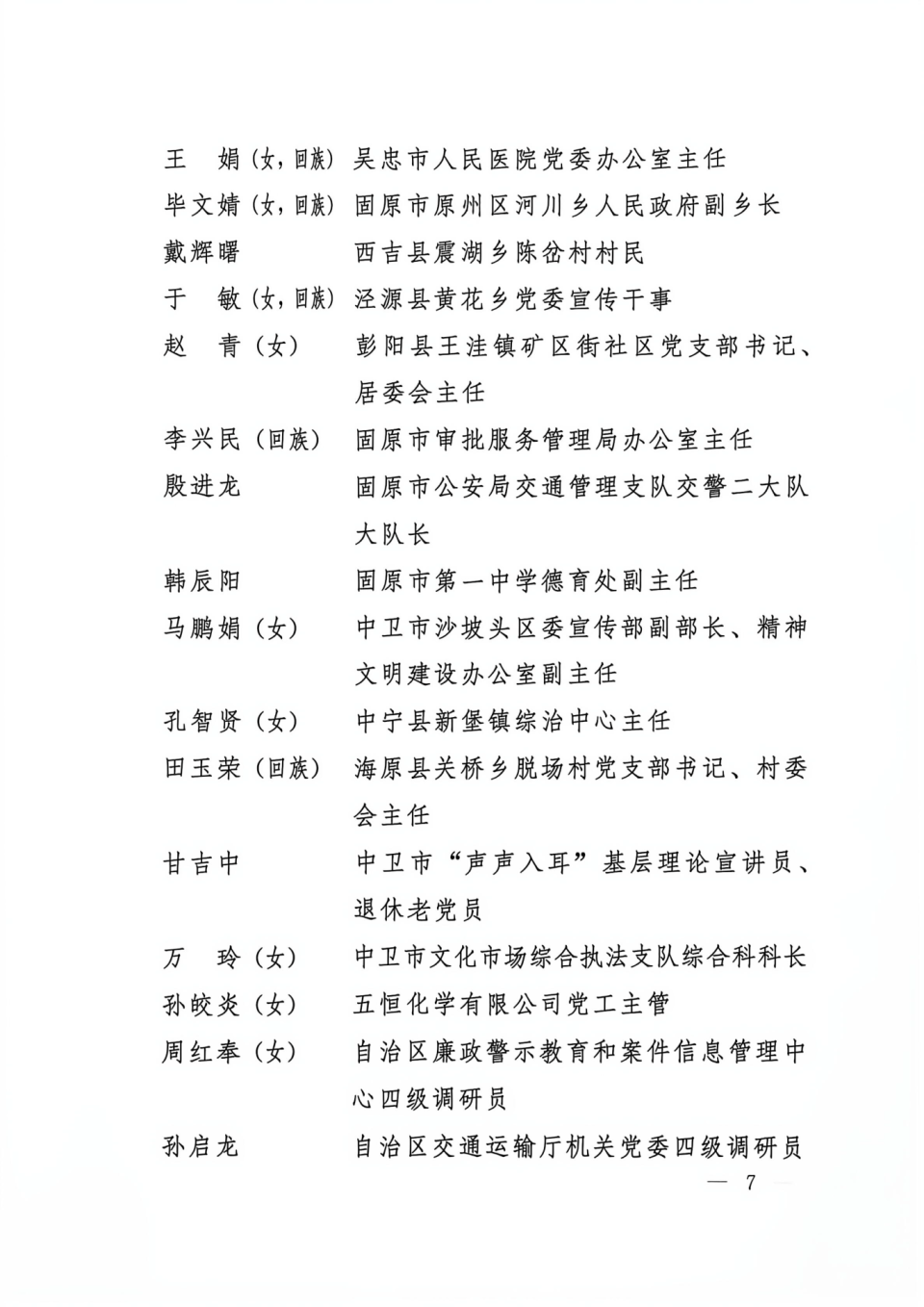 王 娟（女，回族） 吴忠市人民医院党委办公室主任
毕文婧（女，回族） 固原市原州区河川乡人民政府副乡长
戴辉曙 西吉县震湖乡陈岔村村民
于 敏（女，回族） 泾源县黄花乡党委宣传干事
赵 青（女） 彭阳县王洼镇矿区街社区党支部书记、居委会主任
李兴民（回族） 固原市审批服务管理局办公室主任
殷进龙 固原市公安局交通管理支队交警二大队大队长
韩辰阳 固原市第一中学德育处副主任
马鹏娟（女） 中卫市沙坡头区委宣传部副部长、精神文明建设办公室副主任
孔智贤（女） 中宁县新堡镇综治中心主任
田玉荣（回族） 海原县关桥乡脱场村党支部书记、村委会主任
甘吉中 中卫市“声声入耳”基层理论宣讲员、退休老党员
万 玲（女） 中卫市文化市场综合执法支队综合科科长
孙皎炎（女） 五恒化学有限公司党工主管
周红奉（女） 自治区廉政警示教育和案件信息管理中心四级调研员
孙启龙 自治区交通运输厅机关党委四级调研员

— 7